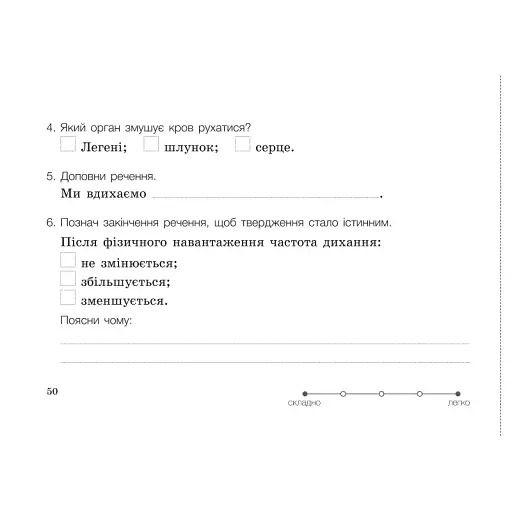 4. Який орган змушує кров рухатися?

Легені; шлунок; серце.

5. Доповни речення.

Ми вдихаємо .

6. Познач закінчення речення, щоб твердження стало істинним.

Після фізичного навантаження частота дихання:

не змінюється;

збільшується;

зменшується.

Поясни чому:

50

складно легко